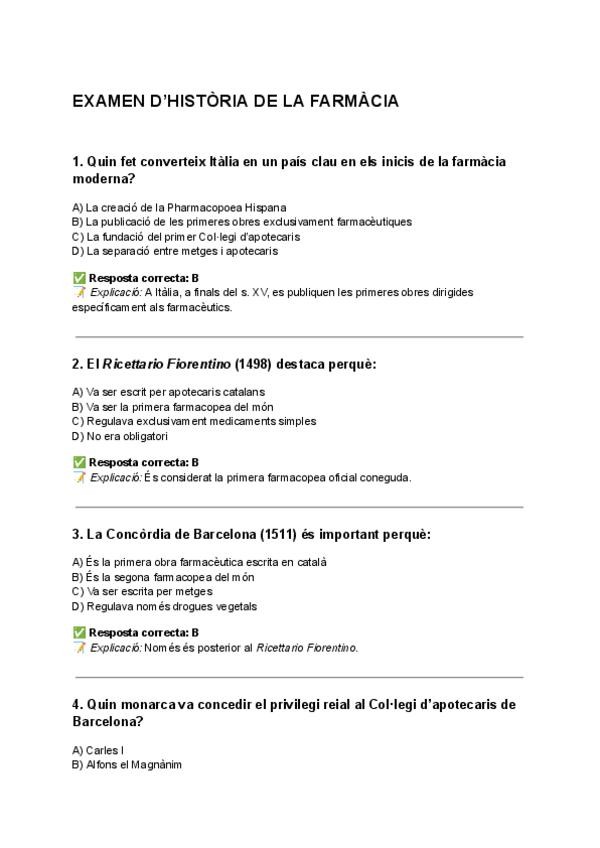 EXAMEN D'HISTÒRIA DE LA FARMÀCIA

1. Quin fet converteix Itàlia en un país clau en els inicis de la farmàcia moderna?

A) La creació de la Pharmacopoea Hispana
B) La publicació de les primeres obres exclusivament farmacèutiques
C) La fundació del primer Col·legi d'apotecaris
D) La separació entre metges i apotecaris

✅ Resposta correcta: B
📝 Explicació: A Itàlia, a finals del s. XV, es publiquen les primeres obres dirigides específicament als farmacèutics.

2. El Ricettario Fiorentino (1498) destaca perquè:

A) Va ser escrit per apotecaris catalans
B) Va ser la primera farmacopea del món
C) Regulava exclusivament medicaments simples
D) No era obligatori

✅ Resposta correcta: B
📝 Explicació: És considerat la primera farmacopea oficial coneguda.

3. La Concòrdia de Barcelona (1511) és important perquè:

A) És la primera obra farmacèutica escrita en català
B) És la segona farmacopea del món
C) Va ser escrita per metges
D) Regulava només drogues vegetals

✅ Resposta correcta: B
📝 Explicació: Només és posterior al Ricettario Fiorentino.

4. Quin monarca va concedir el privilegi reial al Col·legi d'apotecaris de Barcelona?

A) Carles I
B) Alfons el Magnànim